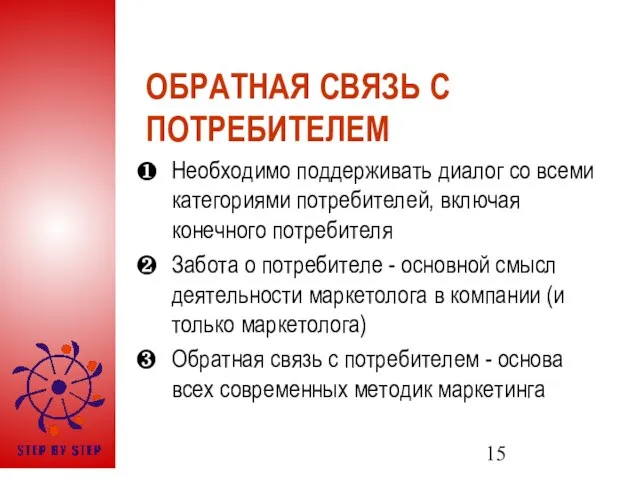 ОБРАТНАЯ СВЯЗЬ С ПОТРЕБИТЕЛЕМ

❶ Необходимо поддерживать диалог со всеми категориями потребителей, включая конечного потребителя

❷ Забота о потребителе - основной смысл деятельности маркетолога в компании (и только маркетолога)

❸ Обратная связь с потребителем - основа всех современных методик маркетинга

STEP BY STEP

15